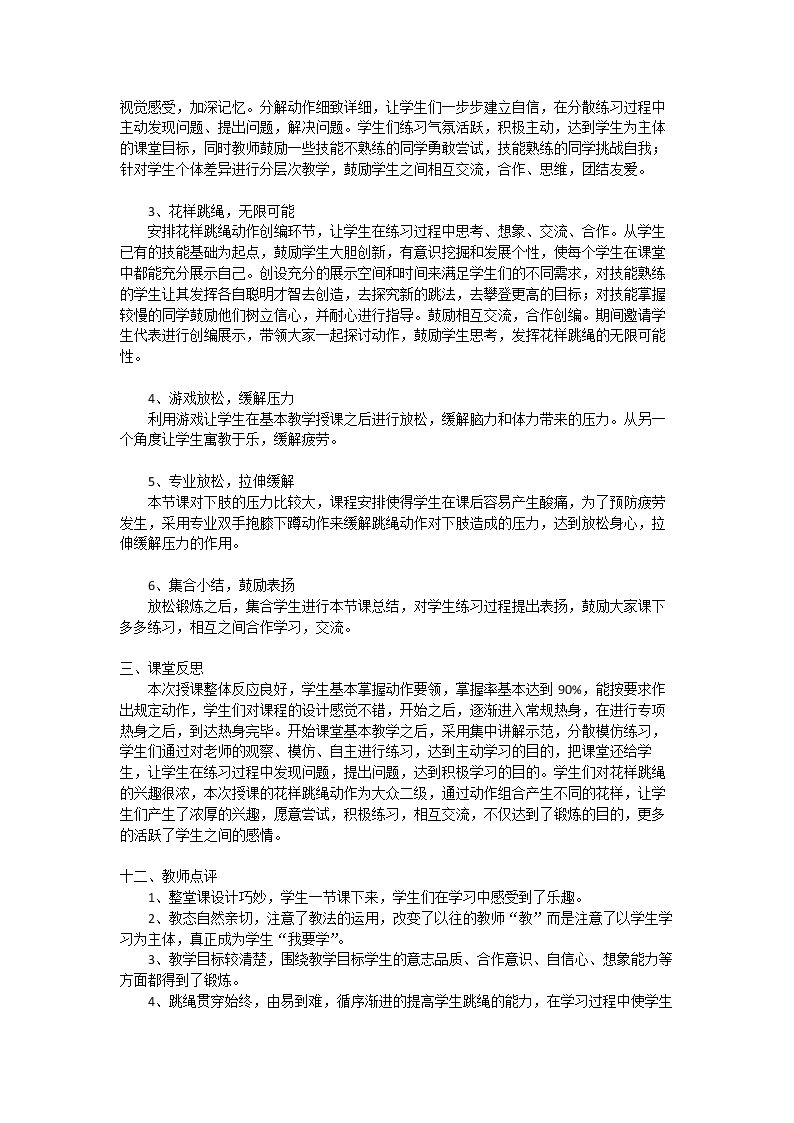 视觉感受，加深记忆。分解动作细致详细，让学生们一步步建立自信，在分散练习过程中主动发现问题、提出问题，解决问题。学生们练习气氛活跃，积极主动，达到学生为主体的课堂目标，同时教师鼓励一些技能不熟练的同学勇敢尝试，技能熟练的同学挑战自我；针对学生个体差异进行分层次教学，鼓励学生之间相互交流，合作、思维，团结友爱。

3、花样跳绳，无限可能

安排花样跳绳动作创编环节，让学生在练习过程中思考、想象、交流、合作。从学生已有的技能基础为起点，鼓励学生大胆创新，有意识挖掘和发展个性，使每个学生在课堂中都能充分展示自己。创设充分的展示空间和时间来满足学生们的不同需求，对技能熟练的学生让其发挥各自聪明才智去创造，去探究新的跳法，去攀登更高的目标；对技能掌握较慢的同学鼓励他们树立信心，并耐心进行指导。鼓励相互交流，合作创编。期间邀请学生代表进行创编展示，带领大家一起探讨动作，鼓励学生思考，发挥花样跳绳的无限可能性。

4、游戏放松，缓解压力

利用游戏让学生在基本教学授课之后进行放松，缓解脑力和体力带来的压力。从另一个角度让学生寓教于乐，缓解疲劳。

5、专业放松，拉伸缓解

本节课对下肢的压力比较大，课程安排使得学生在课后容易产生酸痛，为了预防疲劳发生，采用专业双手抱膝下蹲动作来缓解跳绳动作对下肢造成的压力，达到放松身心，拉伸缓解压力的作用。

6、集合小结，鼓励表扬

放松锻炼之后，集合学生进行本节课总结，对学生练习过程提出表扬，鼓励大家课下多多练习，相互之间合作学习，交流。

三、课堂反思

本次授课整体反应良好，学生基本掌握动作要领，掌握率基本达到90%，能按要求作出规定动作，学生们对课程的设计感觉不错，开始之后，逐渐进入常规热身，在进行专项热身之后，到达热身完毕。开始课堂基本教学之后，采用集中讲解示范，分散模仿练习，学生们通过对老师的观察、模仿、自主进行练习，达到主动学习的目的，把课堂还给学生，让学生在练习过程中发现问题，提出问题，达到积极学习的目的。学生们对花样跳绳的兴趣很浓，本次授课的花样跳绳动作为大众二级，通过动作组合产生不同的花样，让学生们产生了浓厚的兴趣，愿意尝试，积极练习，相互交流，不仅达到了锻炼的目的，更多的活跃了学生之间的感情。

十二、教师点评

1、整堂课设计巧妙，学生一节课下来，学生们在学习中感受到了乐趣。

2、教态自然亲切，注意了教法的运用，改变了以往的教师“教”而是注意了以学生学习为主体，真正成为学生“我要学”。

3、教学目标较清楚，围绕教学目标学生的意志品质、合作意识、自信心、想象能力等方面都得到了锻炼。

4、跳绳贯穿始终，由易到难，循序渐进的提高学生跳绳的能力，在学习过程中使学生